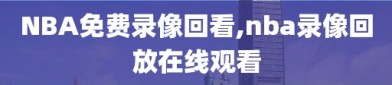 NBA免费录像回看,nba录像回放在线观看